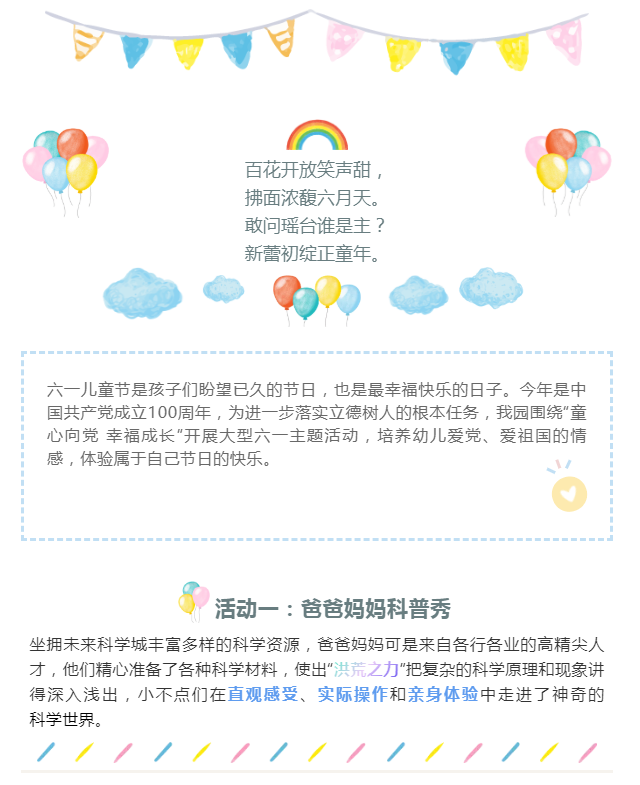 百花开放笑声甜，
拂面浓馥六月天。
敢问瑶台谁是主？
新蕾初绽正童年。

六一儿童节是孩子们盼望已久的节日，也是最幸福快乐的日子。今年是中国共产党成立100周年，为进一步落实立德树人的根本任务，我园围绕“童心向党 幸福成长”开展大型六一主题活动，培养幼儿爱党、爱祖国的情感，体验属于自己节日的快乐。

活动一：爸爸妈妈科普秀

坐拥未来科学城丰富多样的科学资源，爸爸妈妈可是来自各行各业的高精尖人才，他们精心准备了各种科学材料，使出“洪荒之力”把复杂的科学原理和现象讲得深入浅出，小不点们在直观感受、实际操作和亲身体验中走进了神奇的科学世界。